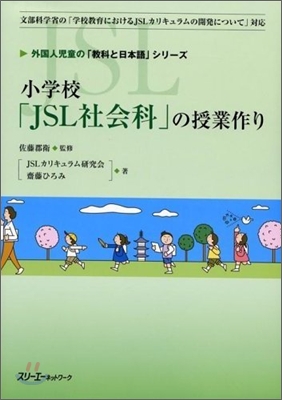 文部科学省の「学校教育におけるJSLカリキュラムの開発について」対応

JSL

▶ 外国人児童の「教科と日本語」シリーズ

小学校
「JSL社会科」の授業作り

佐藤郡衛 ◆ 監修

JSLカリキュラム研究会
齋藤ひろみ
◆ 著

スリーエーネットワーク